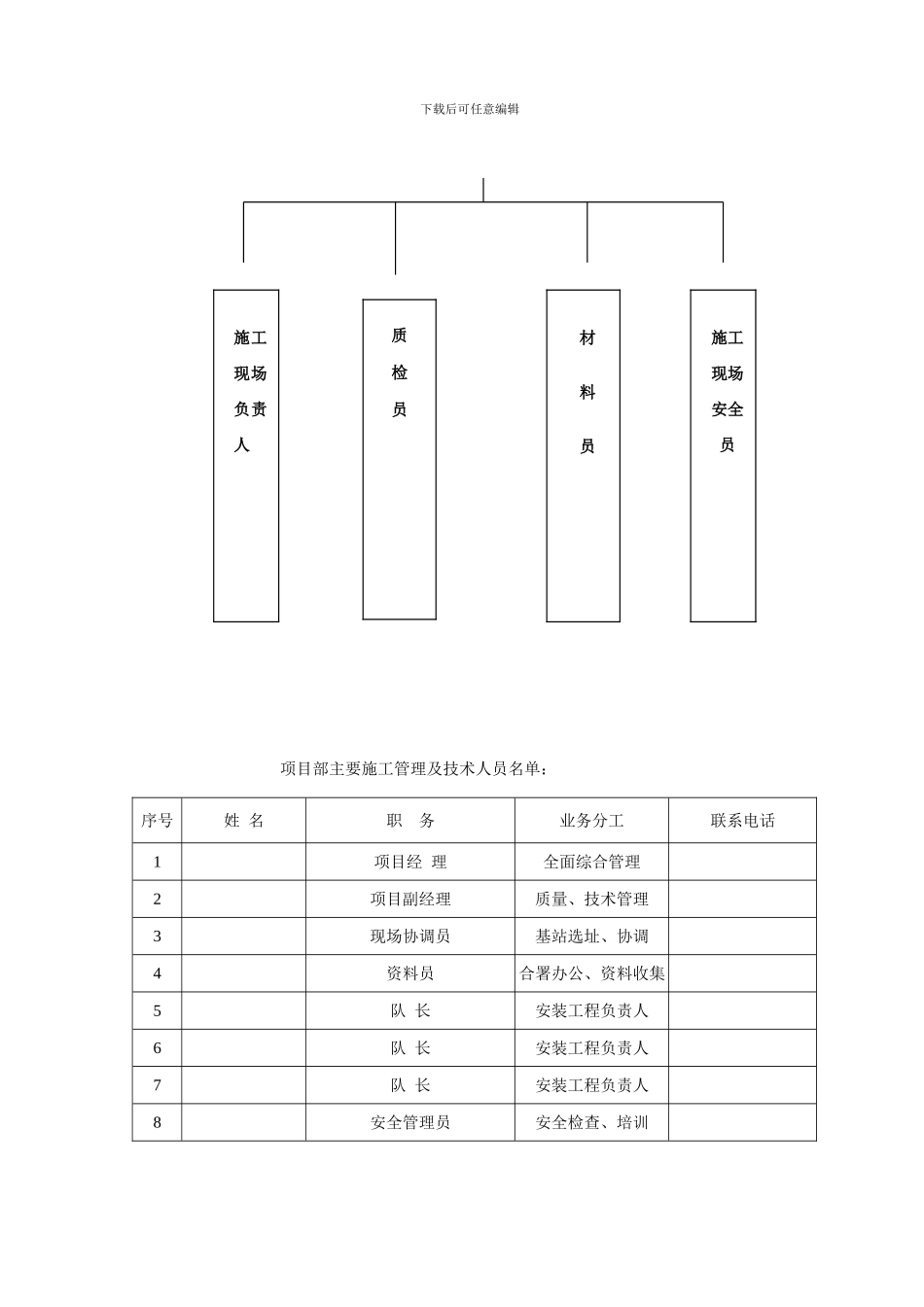 下载后可任意编辑

施工现场负责人

质检员

材料员

施工现场安全员

项目部主要施工管理及技术人员名单：

| 序号 | 姓 名 | 职 务 | 业务分工 | 联系电话 |
|---|---|---|---|---|
| 1 | | 项目经 理 | 全面综合管理 | |
| 2 | | 项目副经理 | 质量、技术管理 | |
| 3 | | 现场协调员 | 基站选址、协调 | |
| 4 | | 资料员 | 合署办公、资料收集 | |
| 5 | | 队 长 | 安装工程负责人 | |
| 6 | | 队 长 | 安装工程负责人 | |
| 7 | | 队 长 | 安装工程负责人 | |
| 8 | | 安全管理员 | 安全检查、培训 | |